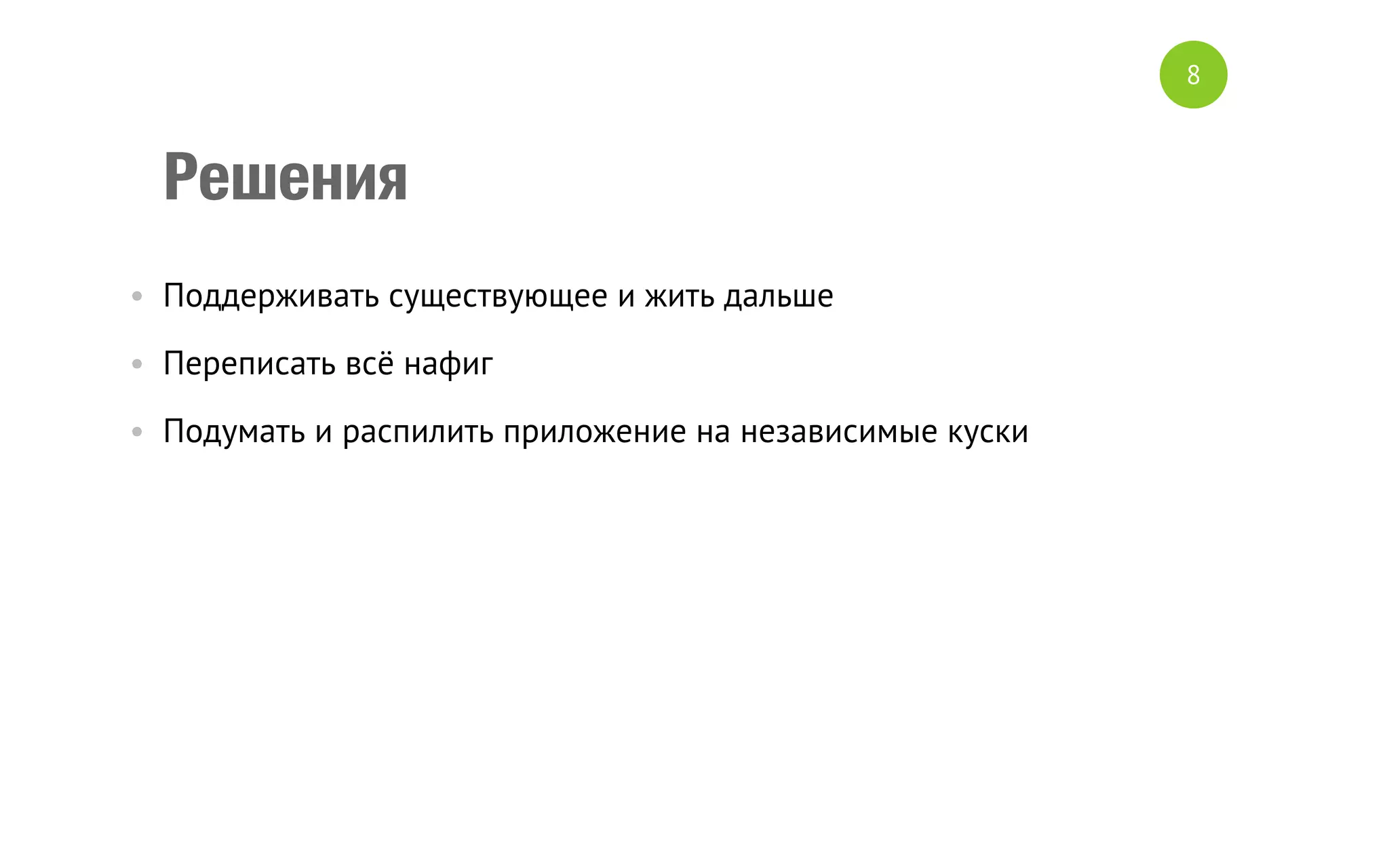 8

Решения

• Поддерживать существующее и жить дальше
• Переписать всё нафиг
• Подумать и распилить приложение на независимые куски